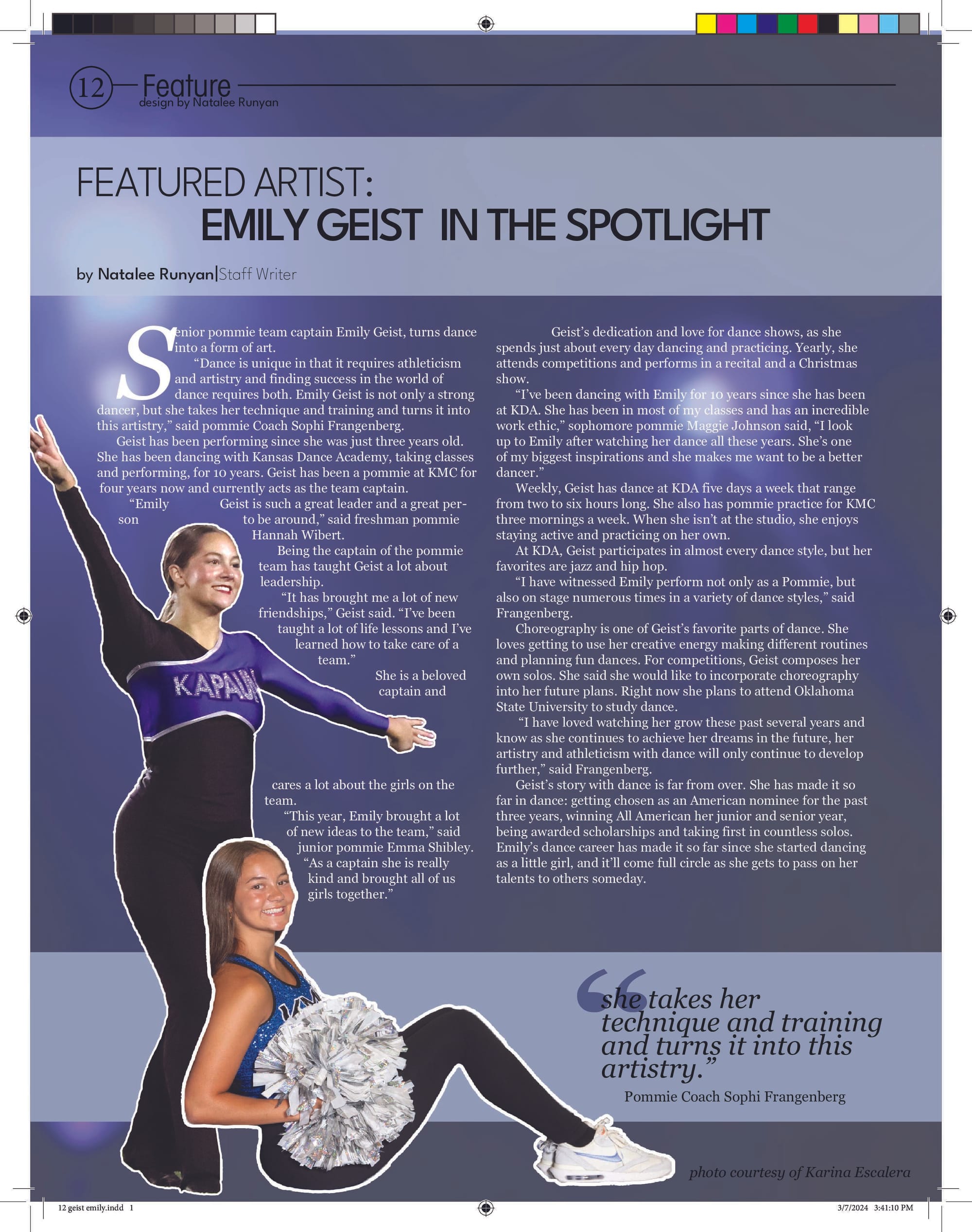 12 Feature
design by Natalee Runyan

FEATURED ARTIST:
EMILY GEIST IN THE SPOTLIGHT

by Natalee Runyan|Staff Writer

Senior pommie team captain Emily Geist, turns dance into a form of art.

"Dance is unique in that it requires athleticism and artistry and finding success in the world of dance requires both. Emily Geist is not only a strong dancer, but she takes her technique and training and turns it into this artistry," said pommie Coach Sophi Frangenberg.

Geist has been performing since she was just three years old. She has been dancing with Kansas Dance Academy, taking classes and performing, for 10 years. Geist has been a pommie at KMC for four years now and currently acts as the team captain.

"Emily Geist is such a great leader and a great person to be around," said freshman pommie Hannah Wibert.

Being the captain of the pommie team has taught Geist a lot about leadership.

"It has brought me a lot of new friendships," Geist said. "I've been taught a lot of life lessons and I've learned how to take care of a team."

She is a beloved captain and cares a lot about the girls on the team.

"This year, Emily brought a lot of new ideas to the team," said junior pommie Emma Shibley. "As a captain she is really kind and brought all of us girls together."

Geist's dedication and love for dance shows, as she spends just about every day dancing and practicing. Yearly, she attends competitions and performs in a recital and a Christmas show.

"I've been dancing with Emily for 10 years since she has been at KDA. She has been in most of my classes and has an incredible work ethic," sophomore pommie Maggie Johnson said, "I look up to Emily after watching her dance all these years. She's one of my biggest inspirations and she makes me want to be a better dancer."

Weekly, Geist has dance at KDA five days a week that range from two to six hours long. She also has pommie practice for KMC three mornings a week. When she isn't at the studio, she enjoys staying active and practicing on her own.

At KDA, Geist participates in almost every dance style, but her favorites are jazz and hip hop.

"I have witnessed Emily perform not only as a Pommie, but also on stage numerous times in a variety of dance styles," said Frangenberg.

Choreography is one of Geist's favorite parts of dance. She loves getting to use her creative energy making different routines and planning fun dances. For competitions, Geist composes her own solos. She said she would like to incorporate choreography into her future plans. Right now she plans to attend Oklahoma State University to study dance.

"I have loved watching her grow these past several years and know as she continues to achieve her dreams in the future, her artistry and athleticism with dance will only continue to develop further," said Frangenberg.

Geist's story with dance is far from over. She has made it so far in dance: getting chosen as an American nominee for the past three years, winning All American her junior and senior year, being awarded scholarships and taking first in countless solos. Emily's dance career has made it so far since she started dancing as a little girl, and it'll come full circle as she gets to pass on her talents to others someday.

KAPAUN

"she takes her technique and training and turns it into this artistry."
Pommie Coach Sophi Frangenberg

photo courtesy of Karina Escalera

12 geist emily.indd 1

3/7/2024 3:41:10 PM